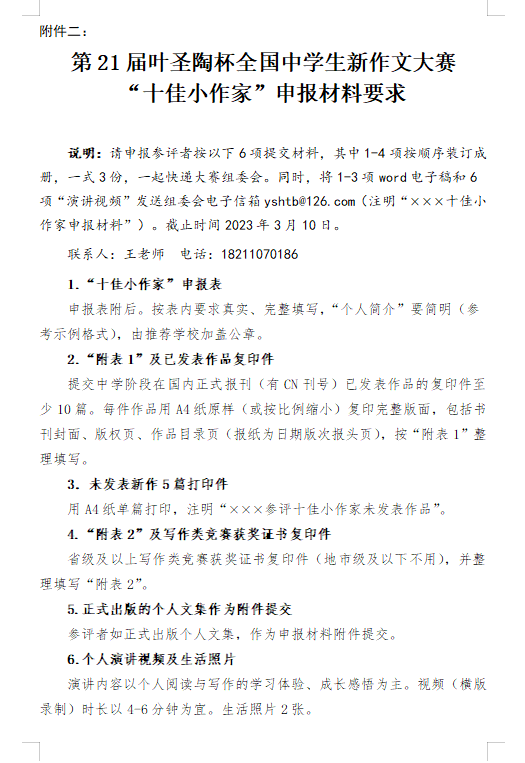 附件二：

第21届叶圣陶杯全国中学生新作文大赛
“十佳小作家”申报材料要求

说明：请申报参评者按以下6项提交材料，其中1-4项按顺序装订成册，一式3份，一起快递大赛组委会。同时，将1-3项word电子稿和6项“演讲视频”发送组委会电子信箱yshtb@126.com（注明“×××十佳小作家申报材料”）。截止时间2023年3月10日。

联系人：王老师　电话：18211070186

1.“十佳小作家”申报表

申报表附后。按表内要求真实、完整填写，“个人简介”要简明（参考示例格式），由推荐学校加盖公章。

2.“附表1”及已发表作品复印件

提交中学阶段在国内正式报刊（有CN刊号）已发表作品的复印件至少10篇。每件作品用A4纸原样（或按比例缩小）复印完整版面，包括书刊封面、版权页、作品目录页（报纸为日期版次报头页），按“附表1”整理填写。

3. 未发表新作5篇打印件

用A4纸单篇打印，注明“×××参评十佳小作家未发表作品”。

4.“附表2”及写作类竞赛获奖证书复印件

省级及以上写作类竞赛获奖证书复印件（地市级及以下不用），并整理填写“附表2”。

5.正式出版的个人文集作为附件提交

参评者如正式出版个人文集，作为申报材料附件提交。

6.个人演讲视频及生活照片

演讲内容以个人阅读与写作的学习体验、成长感悟为主。视频（横版录制）时长以4-6分钟为宜。生活照片2张。